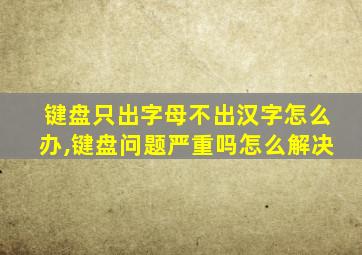 键盘只出字母不出汉字怎么办,键盘问题严重吗怎么解决